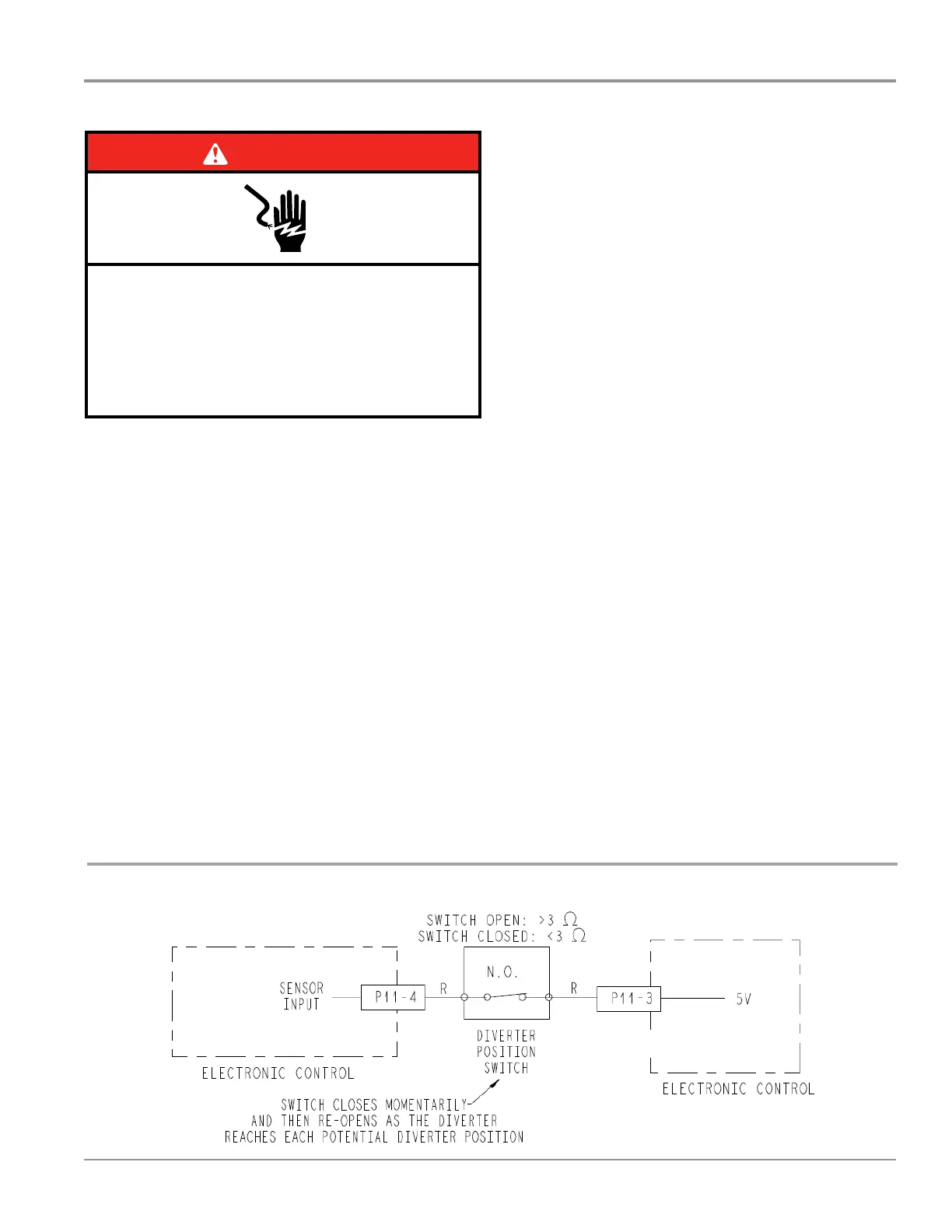 SWITCH OPEN: >3 Ω
SWITCH CLOSED: <3 Ω

SENSOR
INPUT

P11-4

R

N.O.

R

P11-3

5V

DIVERTER
POSITION
SWITCH

ELECTRONIC CONTROL

ELECTRONIC CONTROL

SWITCH CLOSES MOMENTARILY
AND THEN RE-OPENS AS THE DIVERTER
REACHES EACH POTENTIAL DIVERTER POSITION